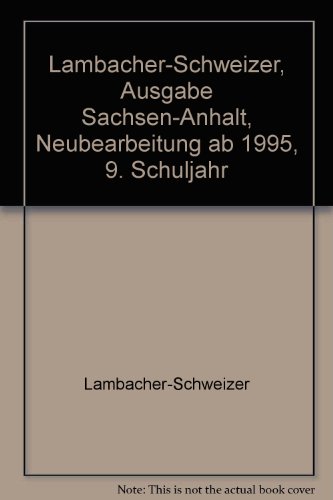 Lambacher-Schweizer, Ausgabe Sachsen-Anhalt, Neubearbeitung ab 1995, 9. Schuljahr

Lambacher-Schweizer

Note: This is not the actual book cover